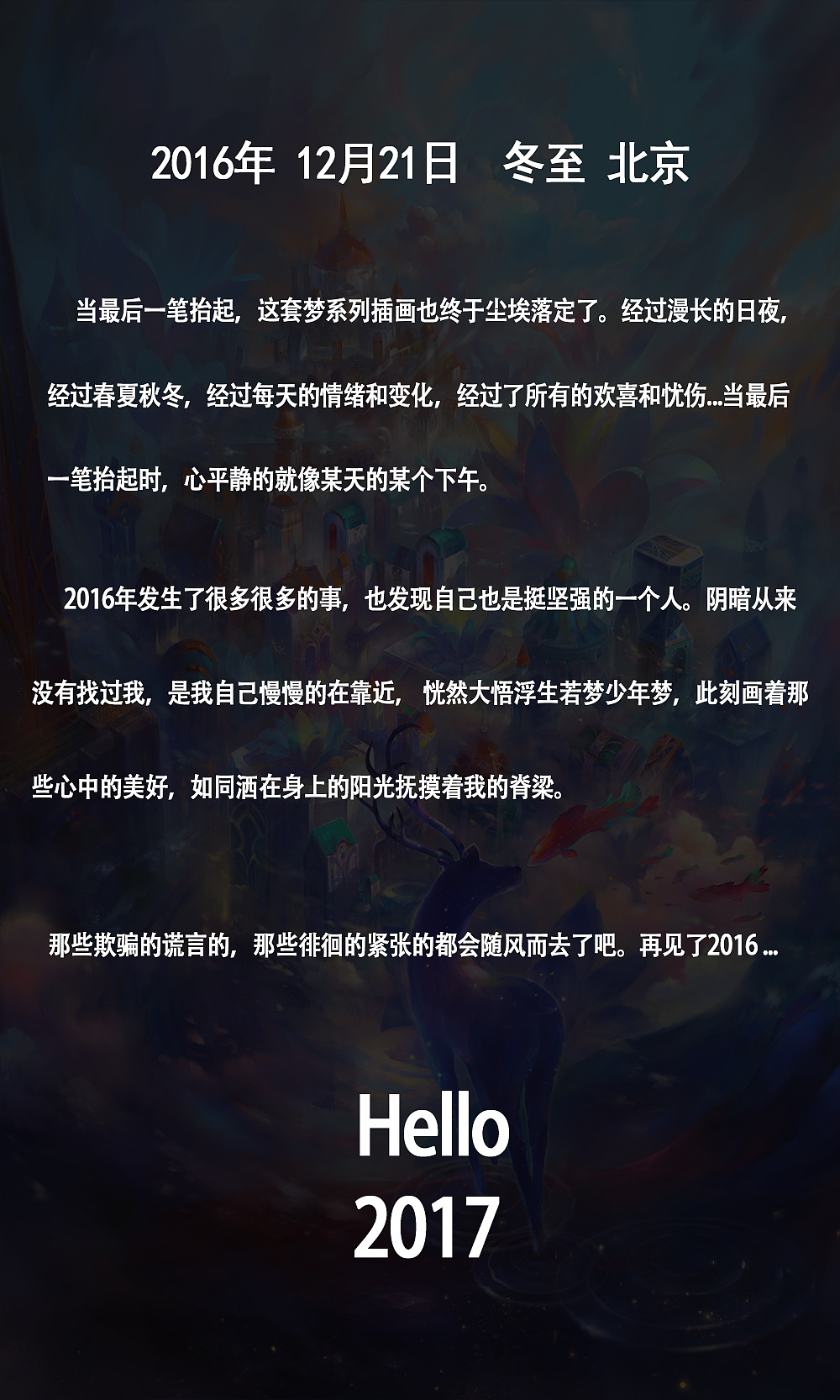 2016年 12月21日 冬至 北京

当最后一笔抬起，这套梦系列插画也终于尘埃落定了。经过漫长的日夜，经过春夏秋冬，经过每天的情绪和变化，经过了所有的欢喜和忧伤...当最后一笔抬起时，心平静的就像某天的某个下午。

2016年发生了很多很多的事，也发现自己也是挺坚强的一个人。阴暗从来没有找过我，是我自己慢慢的在靠近， 恍然大悟浮生若梦少年梦，此刻画着那些心中的美好，如同洒在身上的阳光抚摸着我的脊梁。

那些欺骗的谎言的，那些徘徊的紧张的都会随风而去了吧。再见了2016 ...

Hello
2017